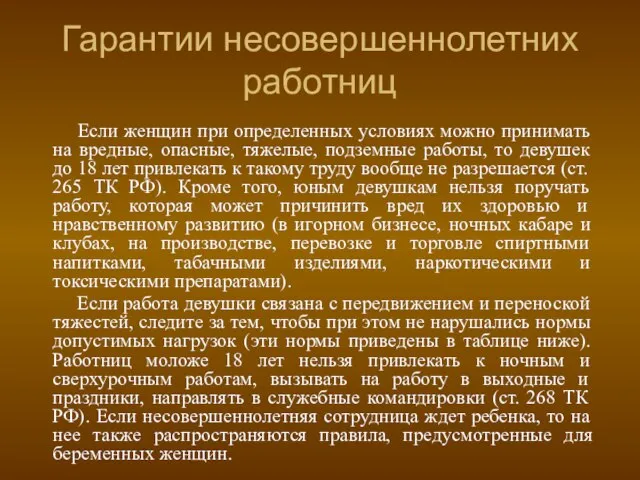 Гарантии несовершеннолетних работниц

Если женщин при определенных условиях можно принимать на вредные, опасные, тяжелые, подземные работы, то девушек до 18 лет привлекать к такому труду вообще не разрешается (ст. 265 ТК РФ). Кроме того, юным девушкам нельзя поручать работу, которая может причинить вред их здоровью и нравственному развитию (в игорном бизнесе, ночных кабаре и клубах, на производстве, перевозке и торговле спиртными напитками, табачными изделиями, наркотическими и токсическими препаратами).

Если работа девушки связана с передвижением и переноской тяжестей, следите за тем, чтобы при этом не нарушались нормы допустимых нагрузок (эти нормы приведены в таблице ниже). Работниц моложе 18 лет нельзя привлекать к ночным и сверхурочным работам, вызывать на работу в выходные и праздники, направлять в служебные командировки (ст. 268 ТК РФ). Если несовершеннолетняя сотрудница ждет ребенка, то на нее также распространяются правила, предусмотренные для беременных женщин.